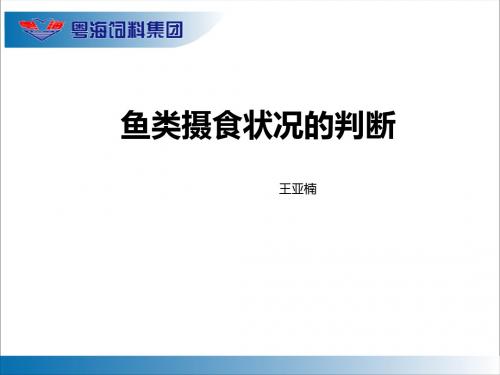 粤海饲料集团

鱼类摄食状况的判断

王亚楠